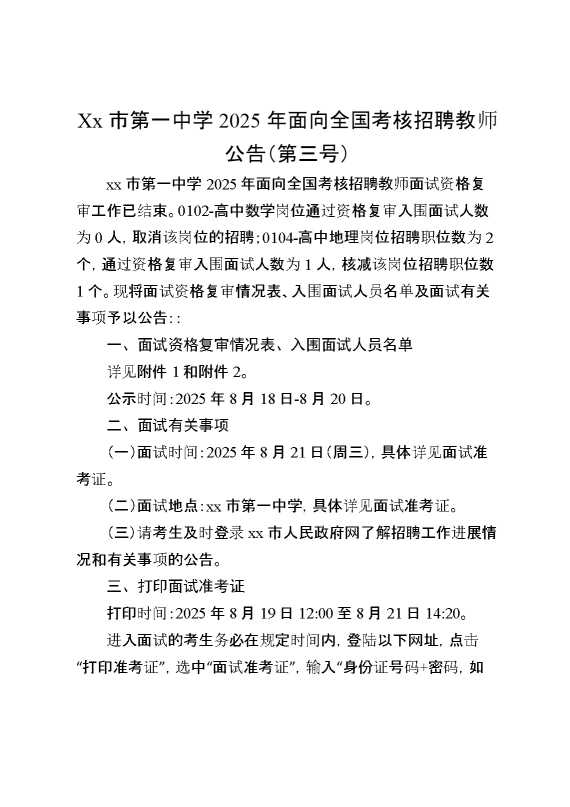 Xx 市第一中学 2025 年面向全国考核招聘教师公告(第三号)

xx 市第一中学 2025 年面向全国考核招聘教师面试资格复审工作已结束。0102-高中数学岗位通过资格复审入围面试人数为 0 人，取消该岗位的招聘；0104-高中地理岗位招聘职位数为 2 个，通过资格复审入围面试人数为 1 人，核减该岗位招聘职位数 1 个。现将面试资格复审情况表、入围面试人员名单及面试有关事项予以公告：:

一、面试资格复审情况表、入围面试人员名单

详见附件 1 和附件 2。

公示时间：2025 年 8 月 18 日-8 月 20 日。

二、面试有关事项

(一)面试时间：2025 年 8 月 21 日(周三)，具体详见面试准考证。

(二)面试地点：xx 市第一中学，具体详见面试准考证。

(三)请考生及时登录 xx 市人民政府网了解招聘工作进展情况和有关事项的公告。

三、打印面试准考证

打印时间：2025 年 8 月 19 日 12:00 至 8 月 21 日 14:20。

进入面试的考生务必在规定时间内，登陆以下网址，点击“打印准考证”，选中“面试准考证”，输入“身份证号码+密码，如